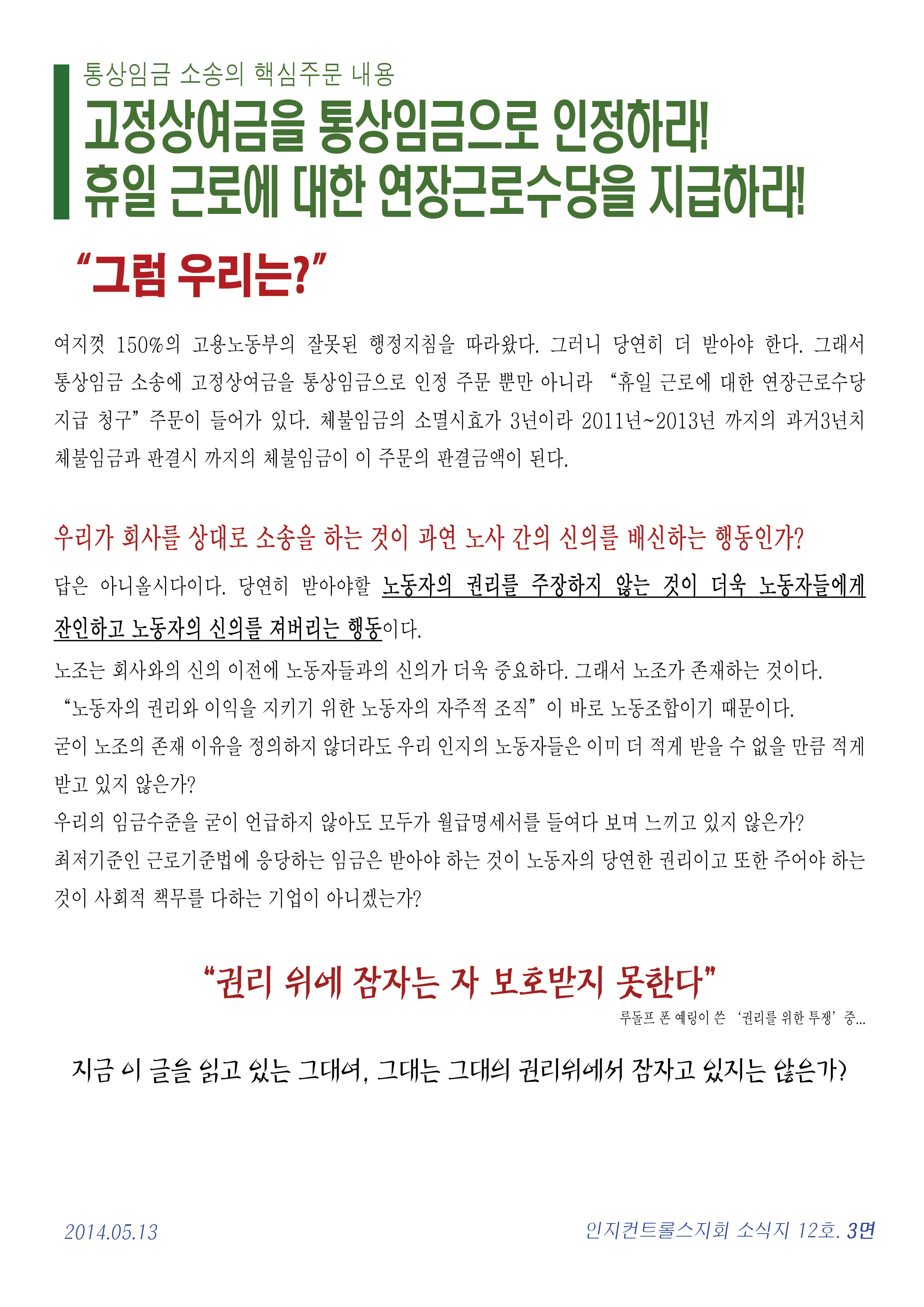 통상임금 소송의 핵심주문 내용

고정상여금을 통상임금으로 인정하라!
휴일 근로에 대한 연장근로수당을 지급하라!

"그럼 우리는?"

여지껏 150%의 고용노동부의 잘못된 행정지침을 따라왔다. 그러니 당연히 더 받아야 한다. 그래서 통상임금 소송에 고정상여금을 통상임금으로 인정 주문 뿐만 아니라 "휴일 근로에 대한 연장근로수당 지급 청구" 주문이 들어가 있다. 체불임금의 소멸시효가 3년이라 2011년~2013년 까지의 과거3년치 체불임금과 판결시 까지의 체불임금이 이 주문의 판결금액이 된다.

우리가 회사를 상대로 소송을 하는 것이 과연 노사 간의 신의를 배신하는 행동인가?

답은 아니올시다이다. 당연히 받아야할 노동자의 권리를 주장하지 않는 것이 더욱 노동자들에게 잔인하고 노동자의 신의를 져버리는 행동이다.

노조는 회사와의 신의 이전에 노동자들과의 신의가 더욱 중요하다. 그래서 노조가 존재하는 것이다.
"노동자의 권리와 이익을 지키기 위한 노동자의 자주적 조직" 이 바로 노동조합이기 때문이다.
굳이 노조의 존재 이유을 정의하지 않더라도 우리 인지의 노동자들은 이미 더 적게 받을 수 없을 만큼 적게 받고 있지 않은가?
우리의 임금수준을 굳이 언급하지 않아도 모두가 월급명세서를 들여다 보며 느끼고 있지 않은가?
최저기준인 근로기준법에 응당하는 임금은 받아야 하는 것이 노동자의 당연한 권리이고 또한 주어야 하는 것이 사회적 책무를 다하는 기업이 아니겠는가?

"권리 위에 잠자는 자 보호받지 못한다"
루돌프 폰 예링이 쓴 '권리를 위한 투쟁' 중...

지금 이 글을 읽고 있는 그대여, 그대는 그대의 권리위에서 잠자고 있지는 않은가?

2014.05.13

인지컨트롤스지회 소식지 12호. 3면